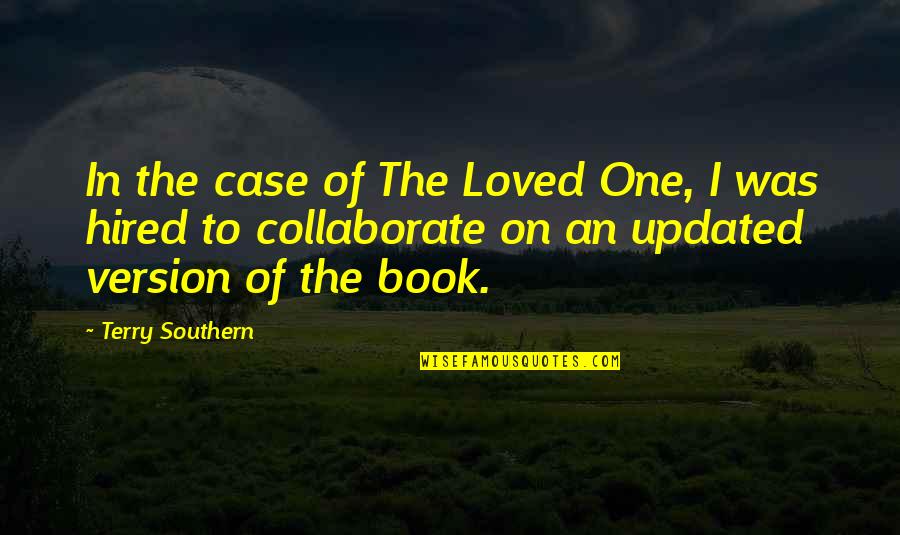 In the case of The Loved One, I was hired to collaborate on an updated version of the book.

~ Terry Southern

WISEFAMOUSQUOTES.COM